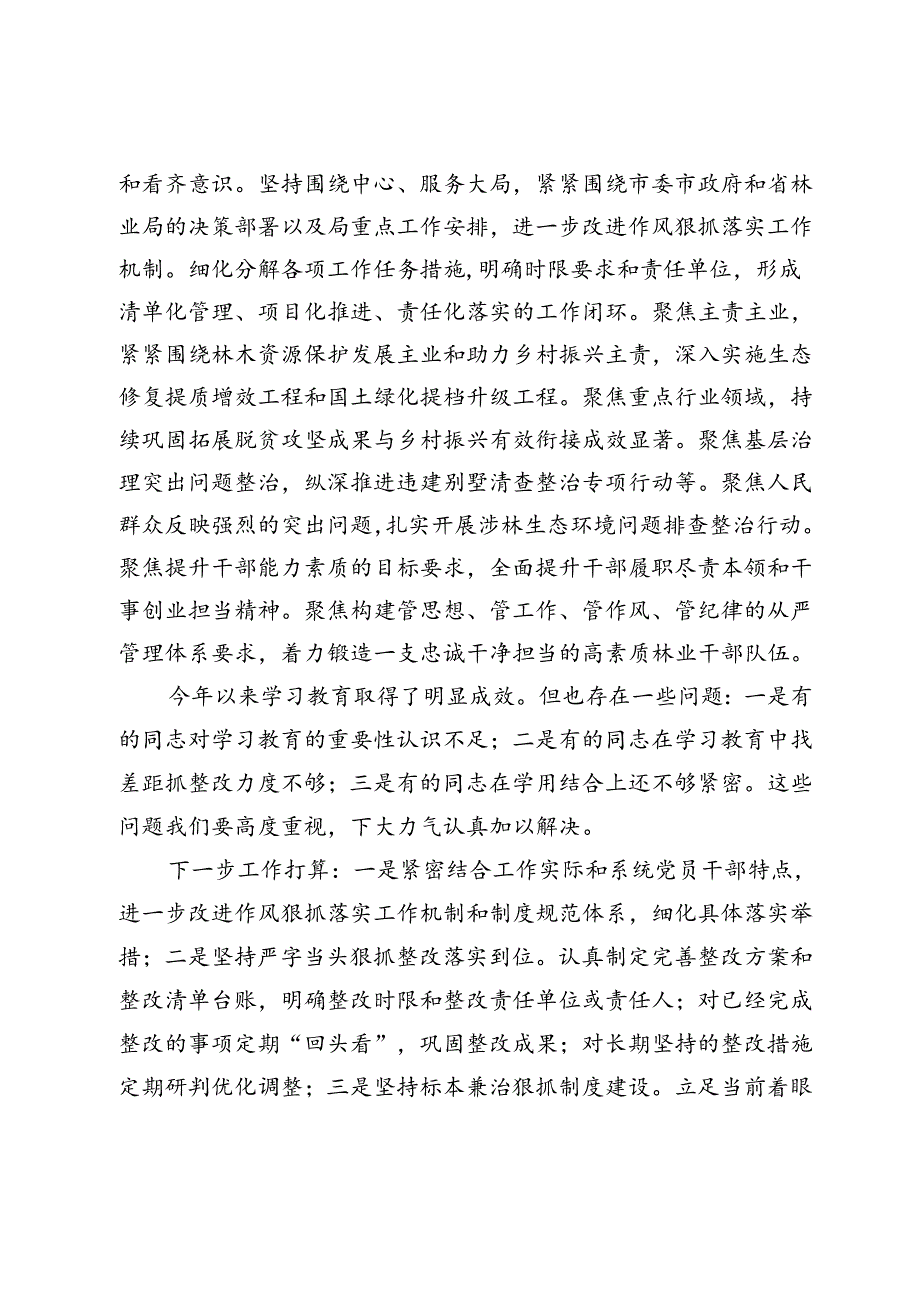 和看齐意识。坚持围绕中心、服务大局，紧紧围绕市委市政府和省林业局的决策部署以及局重点工作安排，进一步改进作风狠抓落实工作机制。细化分解各项工作任务措施，明确时限要求和责任单位，形成清单化管理、项目化推进、责任化落实的工作闭环。聚焦主责主业，紧紧围绕林木资源保护发展主业和助力乡村振兴主责，深入实施生态修复提质增效工程和国土绿化提档升级工程。聚焦重点行业领域，持续巩固拓展脱贫攻坚成果与乡村振兴有效衔接成效显著。聚焦基层治理突出问题整治，纵深推进违建别墅清查整治专项行动等。聚焦人民群众反映强烈的突出问题，扎实开展涉林生态环境问题排查整治行动。聚焦提升干部能力素质的目标要求，全面提升干部履职尽责本领和干事创业担当精神。聚焦构建管思想、管工作、管作风、管纪律的从严管理体系要求，着力锻造一支忠诚干净担当的高素质林业干部队伍。

今年以来学习教育取得了明显成效。但也存在一些问题：一是有的同志对学习教育的重要性认识不足；二是有的同志在学习教育中找差距抓整改力度不够；三是有的同志在学用结合上还不够紧密。这些问题我们要高度重视，下大力气认真加以解决。

下一步工作打算：一是紧密结合工作实际和系统党员干部特点，进一步改进作风狠抓落实工作机制和制度规范体系，细化具体落实举措；二是坚持严字当头狠抓整改落实到位。认真制定完善整改方案和整改清单台账，明确整改时限和整改责任单位或责任人；对已经完成整改的事项定期“回头看”，巩固整改成果；对长期坚持的整改措施定期研判优化调整；三是坚持标本兼治狠抓制度建设。立足当前着眼